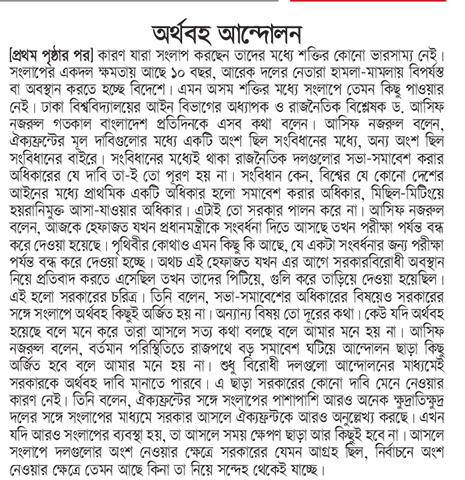 অর্থবহ আন্দোলন

[প্রথম পৃষ্ঠার পর] কারণ যারা সংলাপ করছেন তাদের মধ্যে শক্তির কোনো ভারসাম্য নেই। সংলাপের একদল ক্ষমতায় আছে ১০ বছর, আরেক দলের নেতারা হামলা-মামলায় বিপর্যস্ত বা অবস্থান করতে হচ্ছে বিদেশে। এমন অসম শক্তির মধ্যে সংলাপে তেমন কিছু পাওয়ার নেই। ঢাকা বিশ্ববিদ্যালয়ের আইন বিভাগের অধ্যাপক ও রাজনৈতিক বিশ্লেষক ড. আসিফ নজরুল গতকাল বাংলাদেশ প্রতিদিনকে এসব কথা বলেন। আসিফ নজরুল বলেন, ঐক্যফ্রন্টের মূল দাবিগুলোর মধ্যে একটি অংশ ছিল সংবিধানের মধ্যে, অন্য অংশ ছিল সংবিধানের বাইরে। সংবিধানের মধ্যেই থাকা রাজনৈতিক দলগুলোর সভা-সমাবেশ করার অধিকারের যে দাবি তা-ই তো পূরণ হয় না। সংবিধান কেন, বিশ্বের যে কোনো দেশের আইনের মধ্যে প্রাথমিক একটি অধিকার হলো সমাবেশ করার অধিকার, মিছিল-মিটিংয়ে হয়রানিমুক্ত আসা-যাওয়ার অধিকার। এটাই তো সরকার পালন করে না। আসিফ নজরুল বলেন, আজকে হেফাজত যখন প্রধানমন্ত্রীকে সংবর্ধনা দিতে আসছে তখন পরীক্ষা পর্যন্ত বন্ধ করে দেওয়া হয়েছে। পৃথিবীর কোথাও এমন কিছু কি আছে, যে একটা সংবর্ধনার জন্য পরীক্ষা পর্যন্ত বন্ধ করে দেওয়া হচ্ছে। অথচ এই হেফাজত যখন এর আগে সরকারবিরোধী অবস্থান নিয়ে প্রতিবাদ করতে এসেছিল তখন তাদের পিটিয়ে, গুলি করে তাড়িয়ে দেওয়া হয়েছিল। এই হলো সরকারের চরিত্র। তিনি বলেন, সভা-সমাবেশের অধিকারের বিষয়েও সরকারের সঙ্গে সংলাপে অর্থবহ কিছুই অর্জিত হয় না। অন্যান্য বিষয় তো দূরের কথা। কেউ যদি অর্থবহ হয়েছে বলে মনে করে তারা আসলে সত্য কথা বলছে বলে আমার মনে হয় না। আসিফ নজরুল বলেন, বর্তমান পরিস্থিতিতে রাজপথে বড় সমাবেশ ঘটিয়ে আন্দোলন ছাড়া কিছু অর্জিত হবে বলে আমার মনে হয় না। শুধু বিরোধী দলগুলো আন্দোলনের মাধ্যমেই সরকারকে অর্থবহ দাবি মানাতে পারবে। এ ছাড়া সরকারের কোনো দাবি মেনে নেওয়ার কারণ নেই। তিনি বলেন, ঐক্যফ্রন্টের সঙ্গে সংলাপের পাশাপাশি আরও অনেক ক্ষুদ্রাতিক্ষুদ্র দলের সঙ্গে সংলাপের মাধ্যমে সরকার আসলে ঐক্যফ্রন্টকে আরও অনুল্লেখ্য করছে। এখন যদি আরও সংলাপের ব্যবস্থা হয়, তা আসলে সময় ক্ষেপণ ছাড়া আর কিছুই হবে না। আসলে সংলাপে দলগুলোর অংশ নেওয়ার ক্ষেত্রে সরকারের যেমন আগ্রহ ছিল, নির্বাচনে অংশ নেওয়ার ক্ষেত্রে তেমন আছে কিনা তা নিয়ে সন্দেহ থেকেই যাচ্ছে।